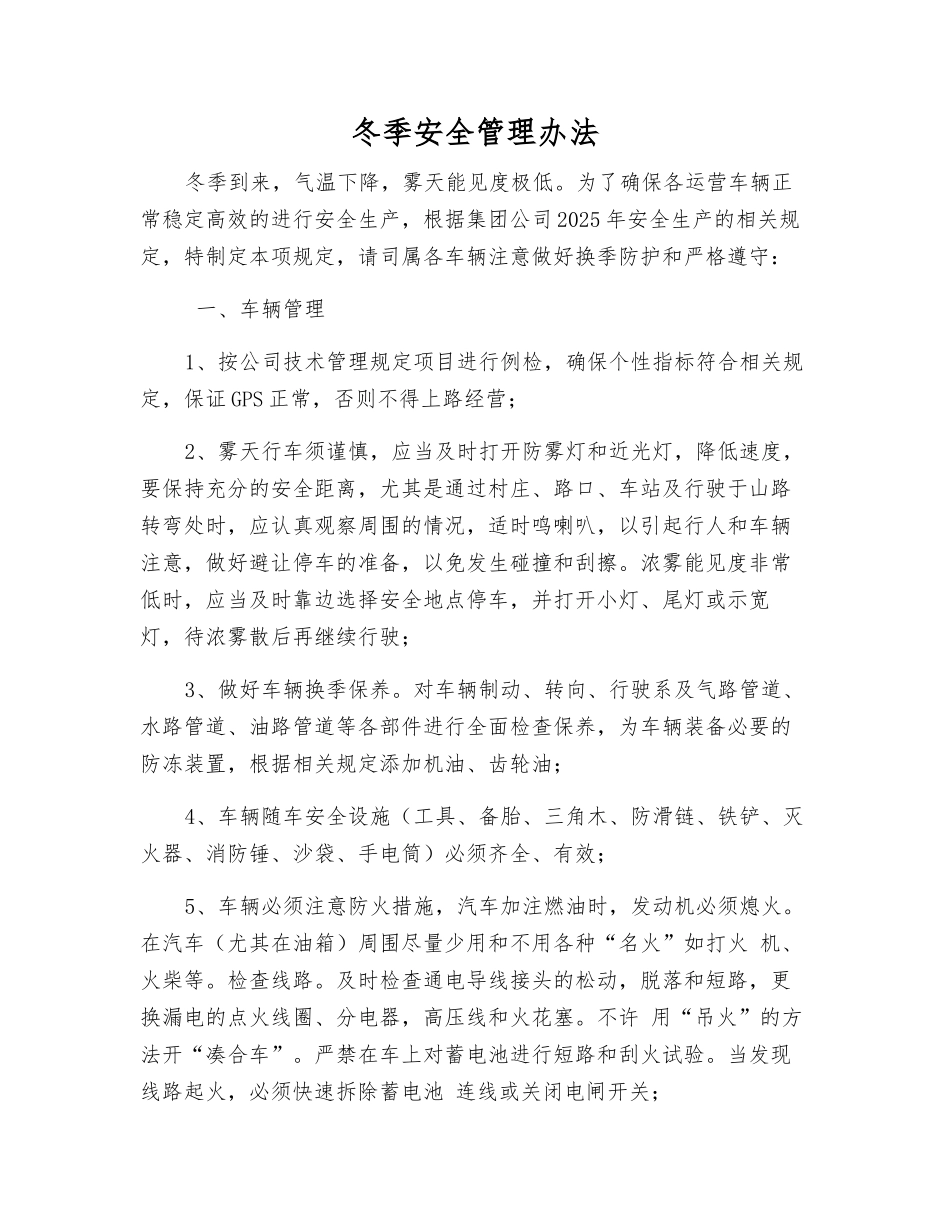 冬季安全管理办法

冬季到来，气温下降，雾天能见度极低。为了确保各运营车辆正常稳定高效的进行安全生产，根据集团公司2025年安全生产的相关规定，特制定本项规定，请司属各车辆注意做好换季防护和严格遵守：

一、车辆管理

1、按公司技术管理规定项目进行例检，确保个性指标符合相关规定，保证GPS正常，否则不得上路经营；

2、雾天行车须谨慎，应当及时打开防雾灯和近光灯，降低速度，要保持充分的安全距离，尤其是通过村庄、路口、车站及行驶于山路转弯处时，应认真观察周围的情况，适时鸣喇叭，以引起行人和车辆注意，做好避让停车的准备，以免发生碰撞和刮擦。浓雾能见度非常低时，应当及时靠边选择安全地点停车，并打开小灯、尾灯或示宽灯，待浓雾散后再继续行驶；

3、做好车辆换季保养。对车辆制动、转向、行驶系及气路管道、水路管道、油路管道等各部件进行全面检查保养，为车辆装备必要的防冻装置，根据相关规定添加机油、齿轮油；

4、车辆随车安全设施（工具、备胎、三角木、防滑链、铁铲、灭火器、消防锤、沙袋、手电筒）必须齐全、有效；

5、车辆必须注意防火措施，汽车加注燃油时，发动机必须熄火。在汽车（尤其在油箱）周围尽量少用和不用各种“名火”如打火 机、火柴等。检查线路。及时检查通电导线接头的松动，脱落和短路，更换漏电的点火线圈、分电器，高压线和火花塞。不许 用“吊火”的方法开“凑合车”。严禁在车上对蓄电池进行短路和刮火试验。当发现线路起火，必须快速拆除蓄电池 连线或关闭电闸开关；